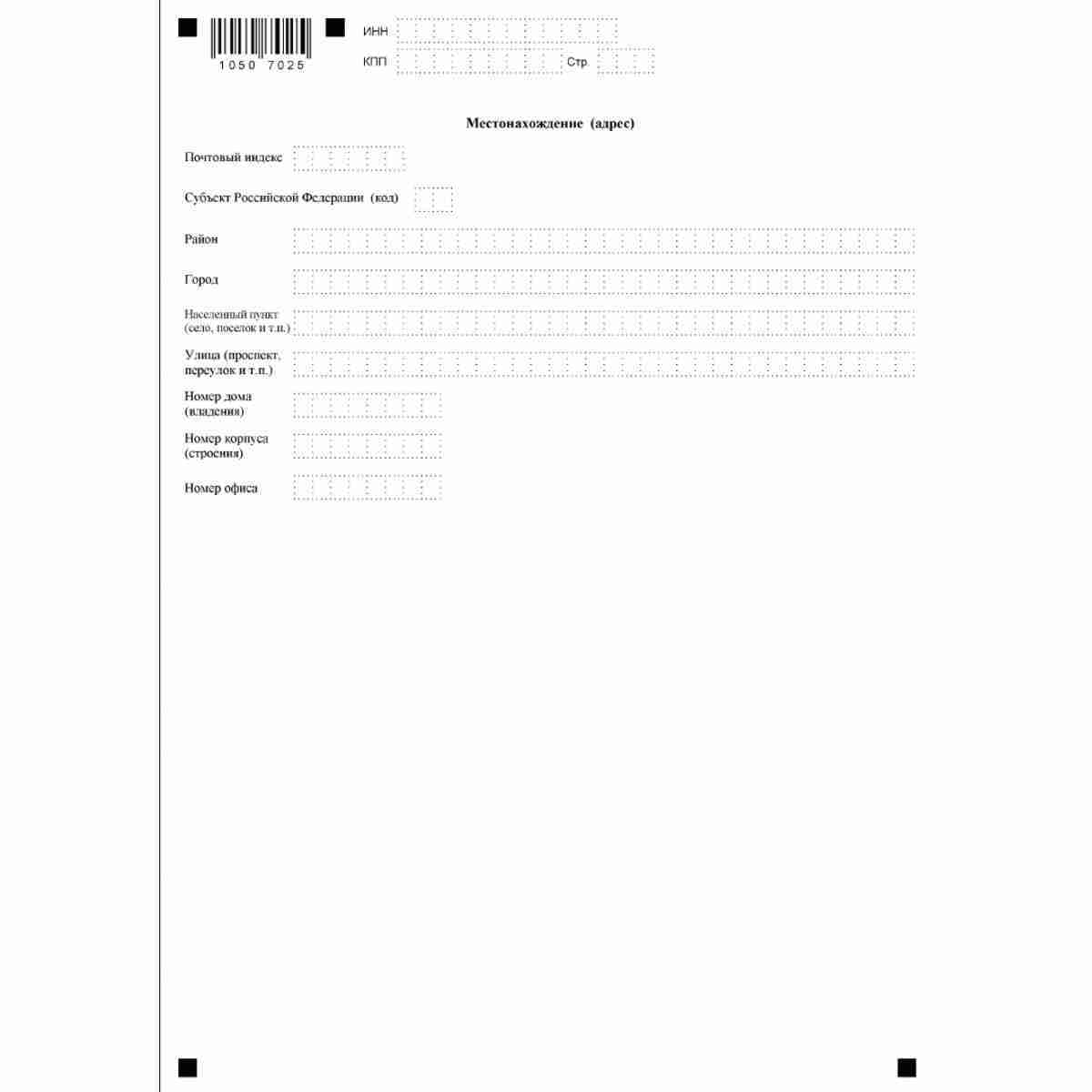 1050 7025

ИНН

КПП Стр.

Местонахождение (адрес)

Почтовый индекс

Субъект Российской Федерации (код)

Район

Город

Населенный пункт (село, поселок и т.п.)

Улица (проспект, переулок и т.п.)

Номер дома (владения)

Номер корпуса (строения)

Номер офиса